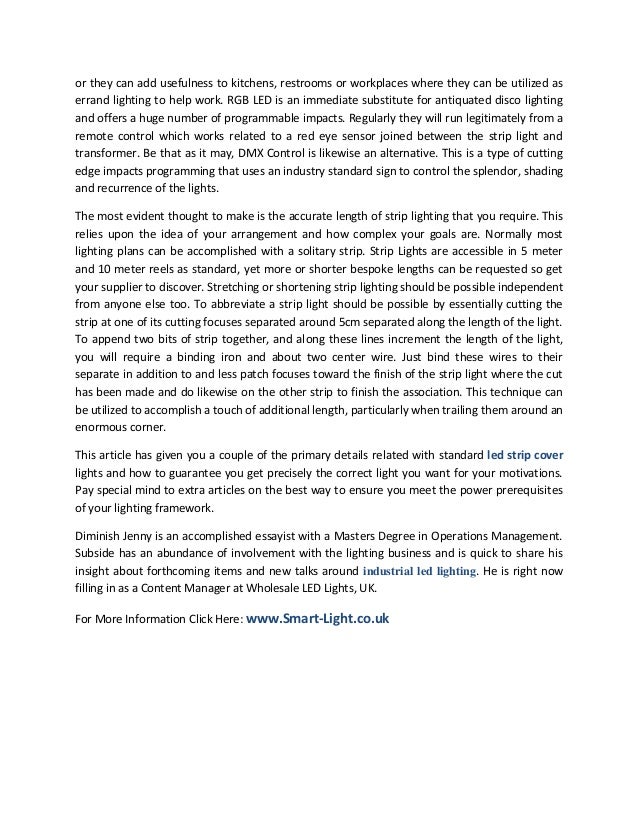 or they can add usefulness to kitchens, restrooms or workplaces where they can be utilized as errand lighting to help work. RGB LED is an immediate substitute for antiquated disco lighting and offers a huge number of programmable impacts. Regularly they will run legitimately from a remote control which works related to a red eye sensor joined between the strip light and transformer. Be that as it may, DMX Control is likewise an alternative. This is a type of cutting edge impacts programming that uses an industry standard sign to control the splendor, shading and recurrence of the lights.

The most evident thought to make is the accurate length of strip lighting that you require. This relies upon the idea of your arrangement and how complex your goals are. Normally most lighting plans can be accomplished with a solitary strip. Strip Lights are accessible in 5 meter and 10 meter reels as standard, yet more or shorter bespoke lengths can be requested so get your supplier to discover. Stretching or shortening strip lighting should be possible independent from anyone else too. To abbreviate a strip light should be possible by essentially cutting the strip at one of its cutting focuses separated around 5cm separated along the length of the light. To append two bits of strip together, and along these lines increment the length of the light, you will require a binding iron and about two center wire. Just bind these wires to their separate in addition to and less patch focuses toward the finish of the strip light where the cut has been made and do likewise on the other strip to finish the association. This technique can be utilized to accomplish a touch of additional length, particularly when trailing them around an enormous corner.

This article has given you a couple of the primary details related with standard led strip cover lights and how to guarantee you get precisely the correct light you want for your motivations. Pay special mind to extra articles on the best way to ensure you meet the power prerequisites of your lighting framework.

Diminish Jenny is an accomplished essayist with a Masters Degree in Operations Management. Subside has an abundance of involvement with the lighting business and is quick to share his insight about forthcoming items and new talks around industrial led lighting. He is right now filling in as a Content Manager at Wholesale LED Lights, UK.

For More Information Click Here: www.Smart-Light.co.uk